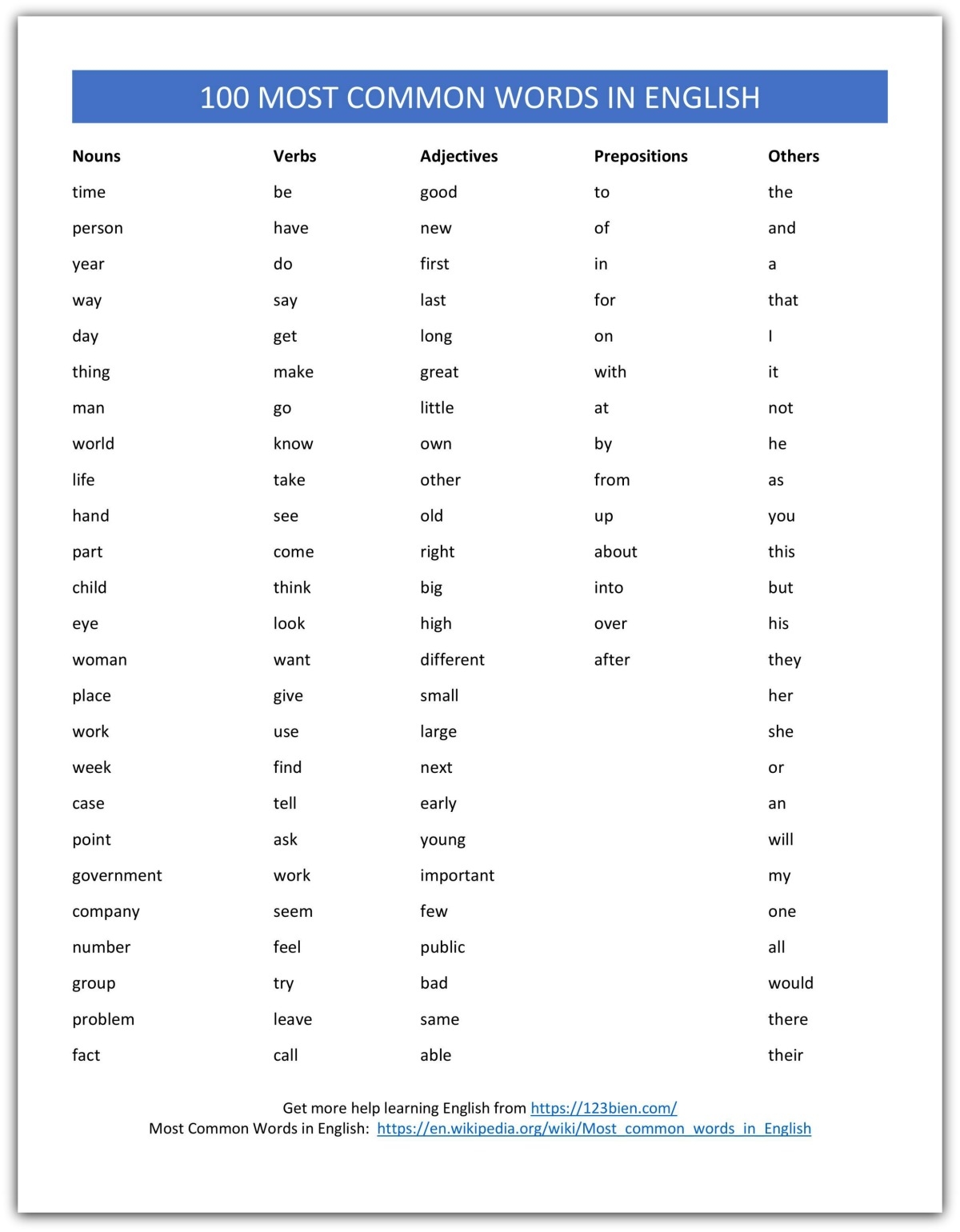 100 MOST COMMON WORDS IN ENGLISH

| Nouns | Verbs | Adjectives | Prepositions | Others |
|---|---|---|---|---|
| time | be | good | to | the |
| person | have | new | of | and |
| year | do | first | in | a |
| way | say | last | for | that |
| day | get | long | on | I |
| thing | make | great | with | it |
| man | go | little | at | not |
| world | know | own | by | he |
| life | take | other | from | as |
| hand | see | old | up | you |
| part | come | right | about | this |
| child | think | big | into | but |
| eye | look | high | over | his |
| woman | want | different | after | they |
| place | give | small | | her |
| work | use | large | | she |
| week | find | next | | or |
| case | tell | early | | an |
| point | ask | young | | will |
| government | work | important | | my |
| company | seem | few | | one |
| number | feel | public | | all |
| group | try | bad | | would |
| problem | leave | same | | there |
| fact | call | able | | their |

Get more help learning English from https://123bien.com/
Most Common Words in English: https://en.wikipedia.org/wiki/Most_common_words_in_English